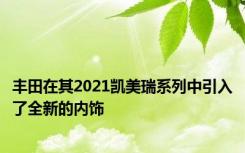 丰田在其2021凯美瑞系列中引入了全新的内饰